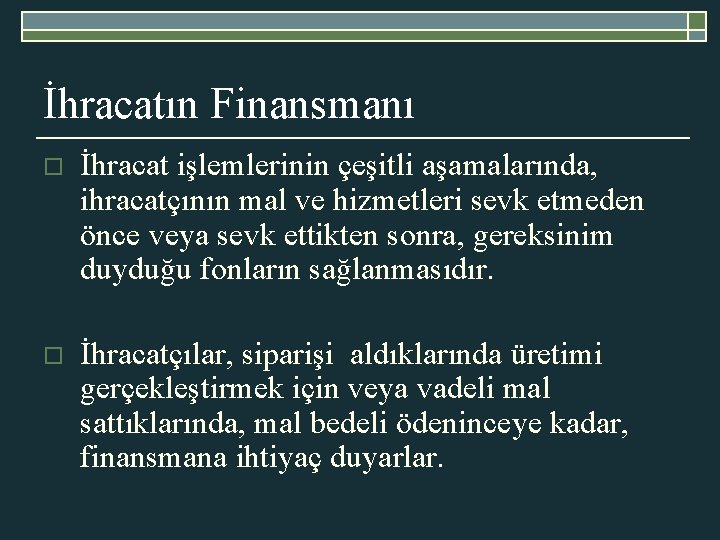 İhracatın Finansmanı

İhracat işlemlerinin çeşitli aşamalarında, ihracatçının mal ve hizmetleri sevk etmeden önce veya sevk ettikten sonra, gereksinim duyduğu fonların sağlanmasıdır.

İhracatçılar, siparişi aldıklarında üretimi gerçekleştirmek için veya vadeli mal sattıklarında, mal bedeli ödeninceye kadar, finansmana ihtiyaç duyarlar.